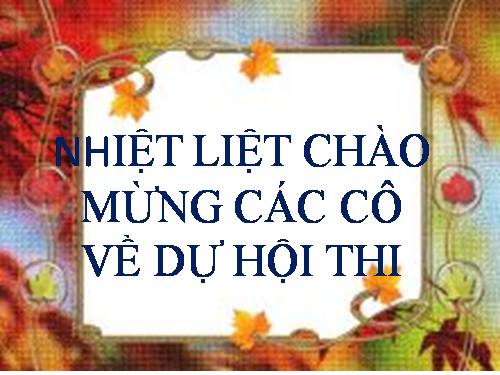 NHIỆT LIỆT CHÀO MỪNG CÁC CÔ VỀ DỰ HỘI THI